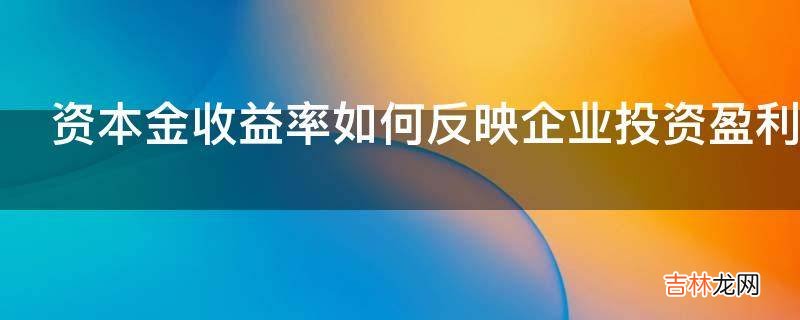 资本金收益率如何反映企业投资盈利

吉林龙网